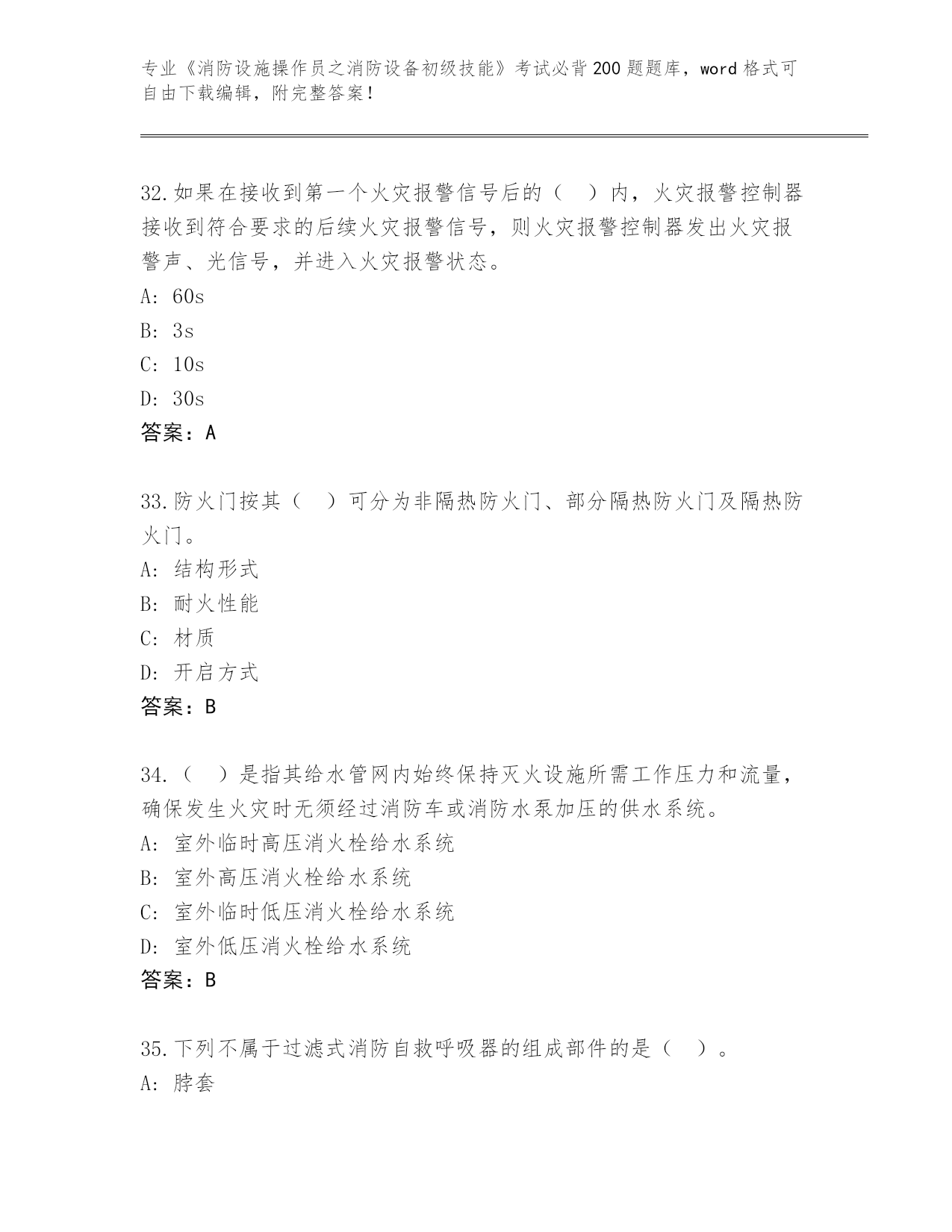 专业《消防设施操作员之消防设备初级技能》考试必背200题题库，word格式可自由下载编辑，附完整答案！

32.如果在接收到第一个火灾报警信号后的（　）内，火灾报警控制器接收到符合要求的后续火灾报警信号，则火灾报警控制器发出火灾报警声、光信号，并进入火灾报警状态。
A: 60s
B: 3s
C: 10s
D: 30s
答案：A

33.防火门按其（　）可分为非隔热防火门、部分隔热防火门及隔热防火门。
A: 结构形式
B: 耐火性能
C: 材质
D: 开启方式
答案：B

34.（　）是指其给水管网内始终保持灭火设施所需工作压力和流量，确保发生火灾时无须经过消防车或消防水泵加压的供水系统。
A: 室外临时高压消火栓给水系统
B: 室外高压消火栓给水系统
C: 室外临时低压消火栓给水系统
D: 室外低压消火栓给水系统
答案：B

35.下列不属于过滤式消防自救呼吸器的组成部件的是（　）。
A: 脖套